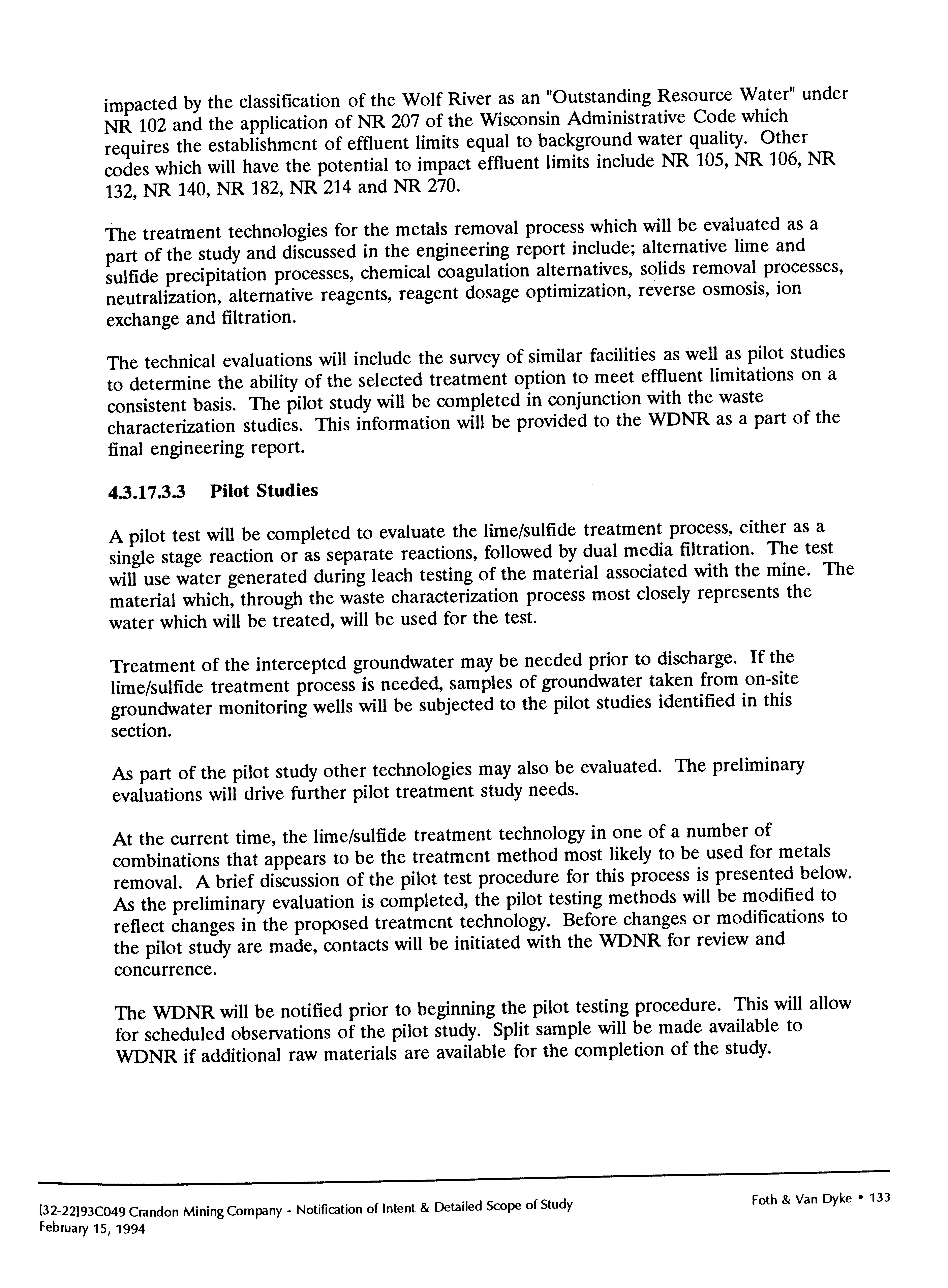 impacted by the classification of the Wolf River as an "Outstanding Resource Water" under NR 102 and the application of NR 207 of the Wisconsin Administrative Code which requires the establishment of effluent limits equal to background water quality. Other codes which will have the potential to impact effluent limits include NR 105, NR 106, NR 132, NR 140, NR 182, NR 214 and NR 270.

The treatment technologies for the metals removal process which will be evaluated as a part of the study and discussed in the engineering report include; alternative lime and sulfide precipitation processes, chemical coagulation alternatives, solids removal processes, neutralization, alternative reagents, reagent dosage optimization, reverse osmosis, ion exchange and filtration.

The technical evaluations will include the survey of similar facilities as well as pilot studies to determine the ability of the selected treatment option to meet effluent limitations on a consistent basis. The pilot study will be completed in conjunction with the waste characterization studies. This information will be provided to the WDNR as a part of the final engineering report.

4.3.17.3.3 Pilot Studies

A pilot test will be completed to evaluate the lime/sulfide treatment process, either as a single stage reaction or as separate reactions, followed by dual media filtration. The test will use water generated during leach testing of the material associated with the mine. The material which, through the waste characterization process most closely represents the water which will be treated, will be used for the test.

Treatment of the intercepted groundwater may be needed prior to discharge. If the lime/sulfide treatment process is needed, samples of groundwater taken from on-site groundwater monitoring wells will be subjected to the pilot studies identified in this section.

As part of the pilot study other technologies may also be evaluated. The preliminary evaluations will drive further pilot treatment study needs.

At the current time, the lime/sulfide treatment technology in one of a number of combinations that appears to be the treatment method most likely to be used for metals removal. A brief discussion of the pilot test procedure for this process is presented below. As the preliminary evaluation is completed, the pilot testing methods will be modified to reflect changes in the proposed treatment technology. Before changes or modifications to the pilot study are made, contacts will be initiated with the WDNR for review and concurrence.

The WDNR will be notified prior to beginning the pilot testing procedure. This will allow for scheduled observations of the pilot study. Split sample will be made available to WDNR if additional raw materials are available for the completion of the study.

[32-22]93C049 Crandon Mining Company - Notification of Intent & Detailed Scope of Study
February 15, 1994

Foth & Van Dyke • 133